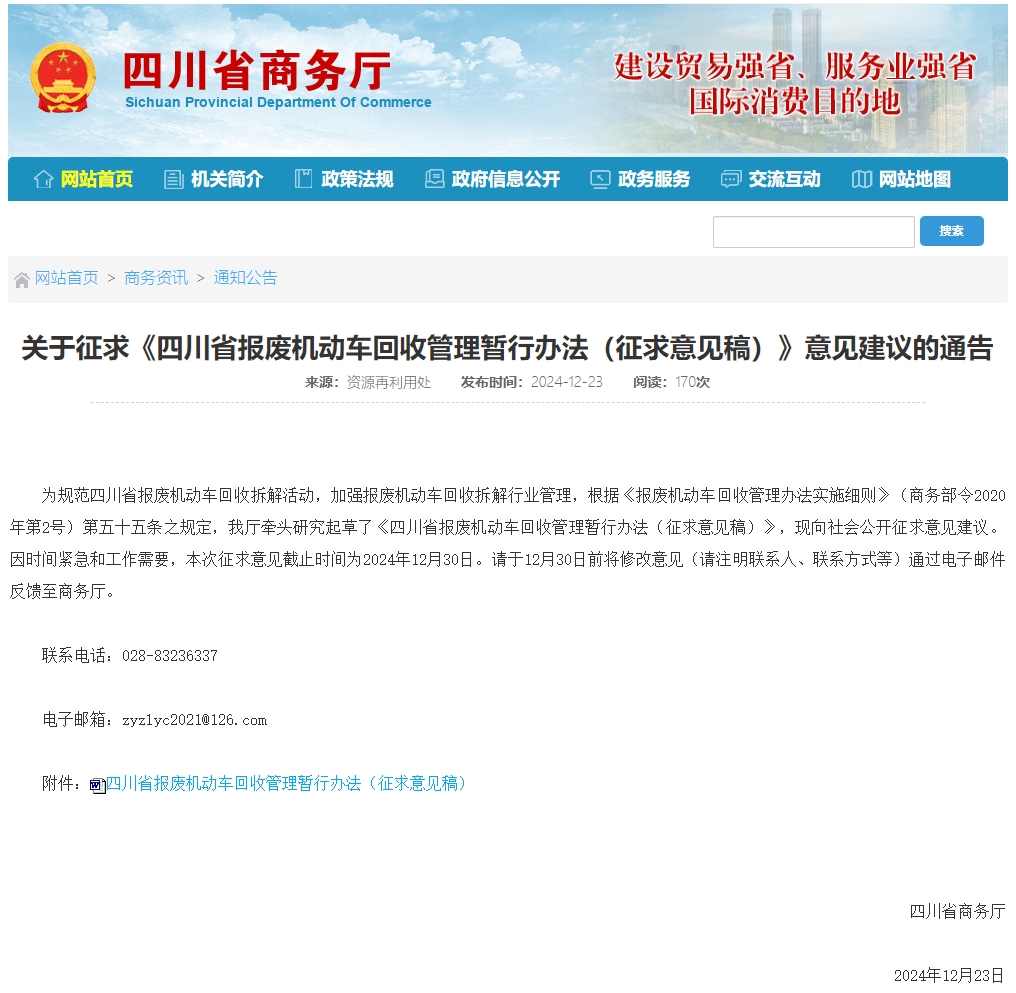 四川省商务厅
Sichuan Provincial Department Of Commerce

建设贸易强省、服务业强省
国际消费目的地

网站首页 机关简介 政策法规 政府信息公开 政务服务 交流互动 网站地图

搜索

网站首页 > 商务资讯 > 通知公告

关于征求《四川省报废机动车回收管理暂行办法（征求意见稿）》意见建议的通告

来源：资源再利用处 发布时间：2024-12-23 阅读：170次

为规范四川省报废机动车回收拆解活动，加强报废机动车回收拆解行业管理，根据《报废机动车回收管理办法实施细则》（商务部令2020年第2号）第五十五条之规定，我厅牵头研究起草了《四川省报废机动车回收管理暂行办法（征求意见稿）》，现向社会公开征求意见建议。因时间紧急和工作需要，本次征求意见截止时间为2024年12月30日。请于12月30日前将修改意见（请注明联系人、联系方式等）通过电子邮件反馈至商务厅。

联系电话：028-83236337

电子邮箱：zyzlyc2021@126.com

附件：四川省报废机动车回收管理暂行办法（征求意见稿）

四川省商务厅

2024年12月23日